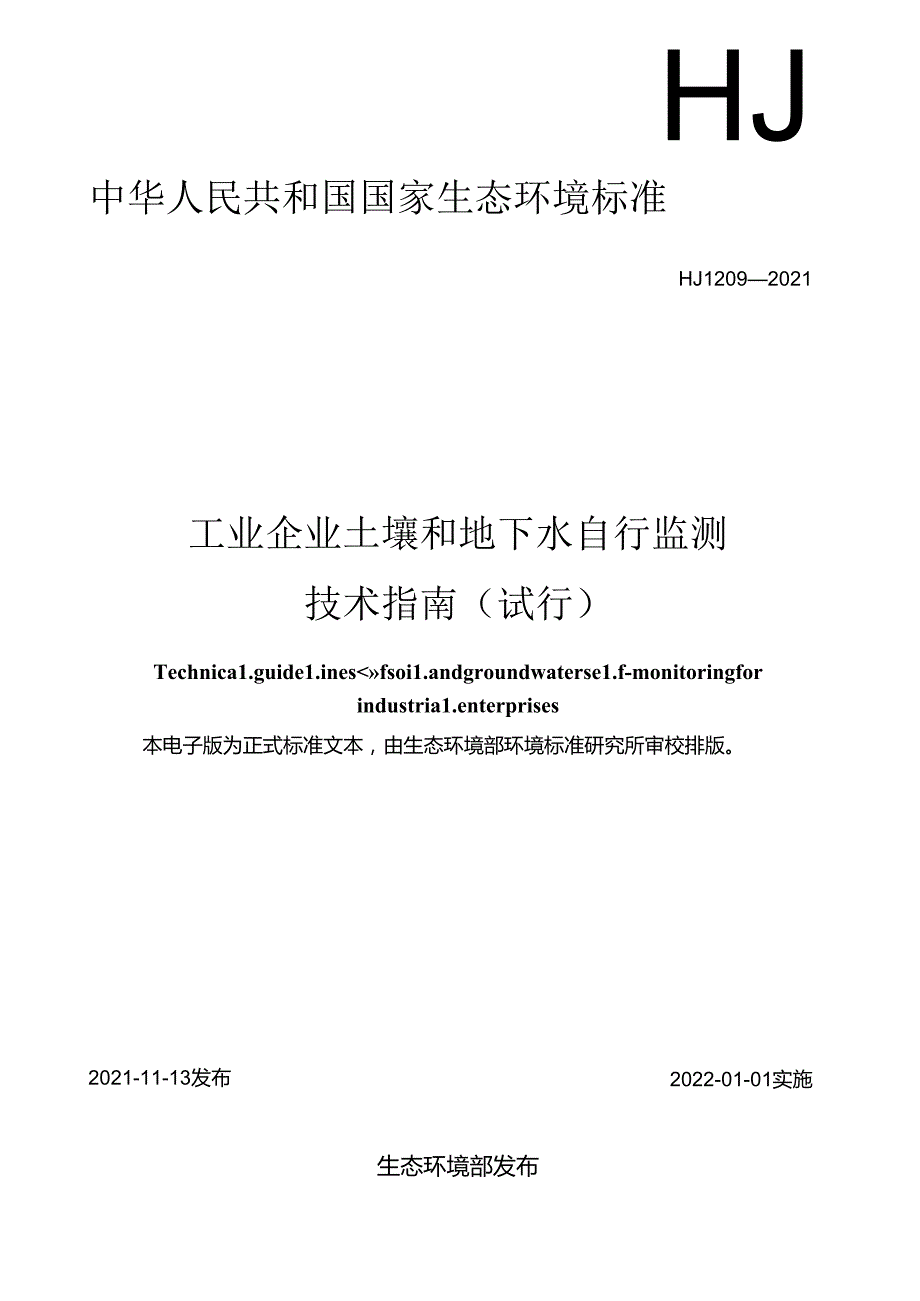 HJ

中华人民共和国国家生态环境标准

HJ1209—2021

工业企业土壤和地下水自行监测
技术指南（试行）

Technica1.guide1.ines<»fsoi1.andgroundwaterse1.f-monitoringfor industria1.enterprises

本电子版为正式标准文本，由生态环境部环境标准研究所审校排版。

2021-11-13发布

2022-01-01实施

生态环境部发布